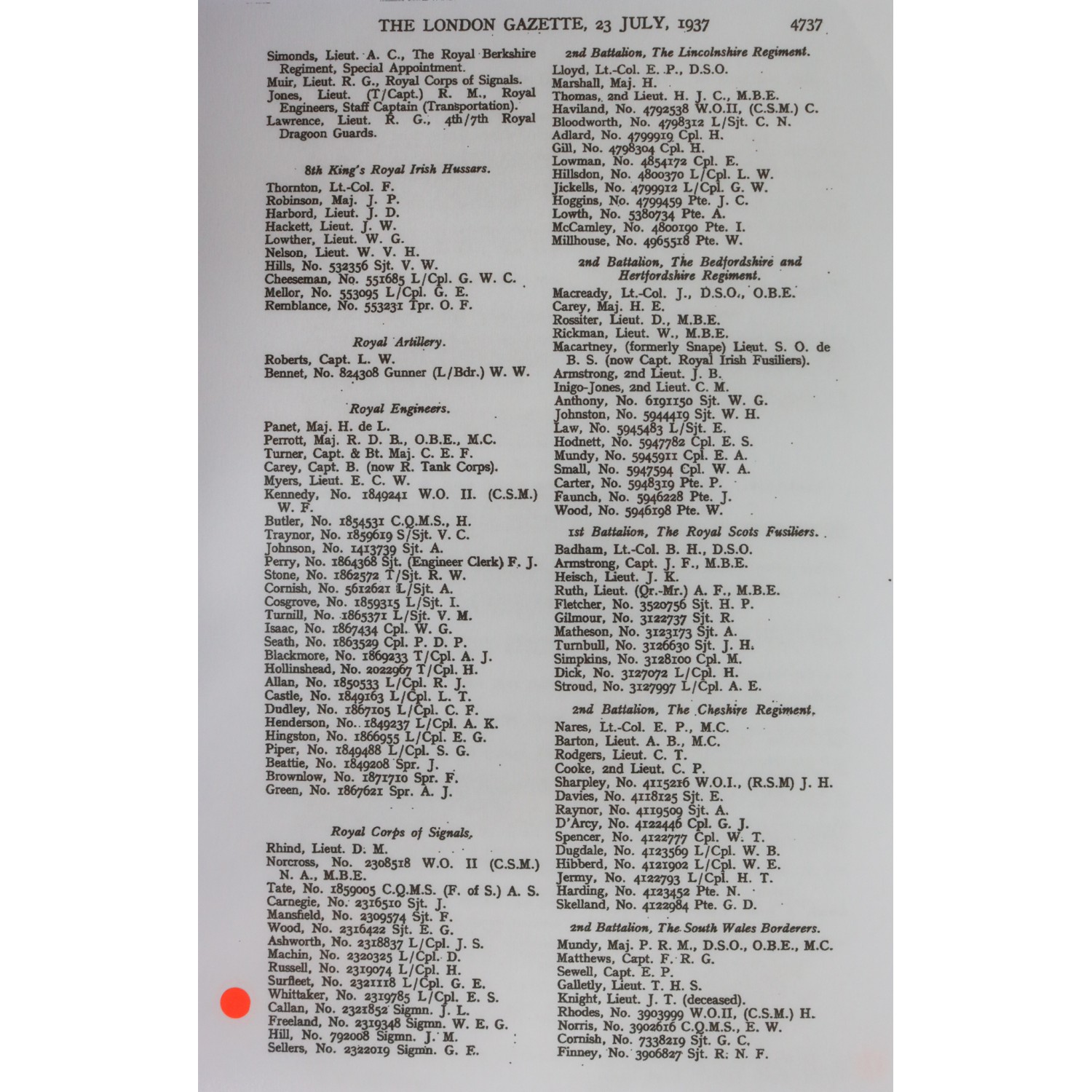 THE LONDON GAZETTE, 23 JULY, 1937 4737

Simonds, Lieut. A. C., The Royal Berkshire Regiment, Special Appointment.
Muir, Lieut. R. G., Royal Corps of Signals.
Jones, Lieut. (T/Capt.) R. M., Royal Engineers, Staff Captain (Transportation).
Lawrence, Lieut. R. G., 4th/7th Royal Dragoon Guards.

8th King's Royal Irish Hussars.

Thornton, Lt.-Col. F.
Robinson, Maj. J. P.
Harbord, Lieut. J. D.
Hackett, Lieut. J. W.
Lowther, Lieut. W. G.
Nelson, Lieut. W. V. H.
Hills, No. 532356 Sjt. V. W.
Cheeseman, No. 551685 L/Cpl. G. W. C.
Mellor, No. 553095 L/Cpl. G. E.
Remblance, No. 553231 Tpr. O. F.

Royal Artillery.

Roberts, Capt. L. W.
Bennet, No. 824308 Gunner (L/Bdr.) W. W.

Royal Engineers.

Panet, Maj. H. de L.
Perrott, Maj. R. D. B., O.B.E., M.C.
Turner, Capt. & Bt. Maj. C. E. F.
Carey, Capt. B. (now R. Tank Corps).
Myers, Lieut. E. C. W.
Kennedy, No. 1849241 W.O. II. (C.S.M.) W. F.
Butler, No. 1854531 C.Q.M.S., H.
Traynor, No. 1859619 S/Sjt. V. C.
Johnson, No. 1413739 Sjt. A.
Perry, No. 1864368 Sjt. (Engineer Clerk) F. J.
Stone, No. 1862572 T/Sjt. R. W.
Cornish, No. 5612621 L/Sjt. A.
Cosgrove, No. 1859315 L/Sjt. I.
Turnill, No. 1865371 L/Sjt. V. M.
Isaac, No. 1867434 Cpl. W. G.
Seath, No. 1863529 Cpl. P. D. P.
Blackmore, No. 1869233 T/Cpl. A. J.
Hollinshead, No. 2022967 T/Cpl. H.
Allan, No. 1850533 L/Cpl. R. J.
Castle, No. 1849163 L/Cpl. L. T.
Dudley, No. 1867105 L/Cpl. C. F.
Henderson, No. 1849237 L/Cpl. A. K.
Hingston, No. 1866955 L/Cpl. E. G.
Piper, No. 1849488 L/Cpl. S. G.
Beattie, No. 1849208 Spr. J.
Brownlow, No. 1871710 Spr. F.
Green, No. 1867621 Spr. A. J.

Royal Corps of Signals.

Rhind, Lieut. D. M.
Norcross, No. 2308518 W.O. II (C.S.M.) N. A., M.B.E.
Tate, No. 1859005 C.Q.M.S. (F. of S.) A. S.
Carnegie, No. 2316510 Sjt. J.
Mansfield, No. 2309574 Sjt. F.
Wood, No. 2316422 Sjt. E. G.
Ashworth, No. 2318837 L/Cpl. J. S.
Machin, No. 2320325 L/Cpl. D.
Russell, No. 2319074 L/Cpl. H.
Surfleet, No. 2321118 L/Cpl. G. E.
Whittaker, No. 2319785 L/Cpl. E. S.
Callan, No. 2321852 Sigmn. J. L.
Freeland, No. 2319348 Sigmn. W. E. G.
Hill, No. 792008 Sigmn. J. M.
Sellers, No. 2322019 Sigmn. G. E.

2nd Battalion, The Lincolnshire Regiment.

Lloyd, Lt.-Col. E. P., D.S.O.
Marshall, Maj. H.
Thomas, 2nd Lieut. H. J. C., M.B.E.
Haviland, No. 4792538 W.O.II, (C.S.M.) C.
Bloodworth, No. 4798312 L/Sjt. C. N.
Adlard, No. 4799919 Cpl. H.
Gill, No. 4798304 Cpl. H.
Lowman, No. 4854172 Cpl. E.
Hillsdon, No. 4800370 L/Cpl. L. W.
Jickells, No. 4799912 L/Cpl. G. W.
Hoggins, No. 4799459 Pte. J. C.
Lowth, No. 5380734 Pte. A.
McCamley, No. 4800190 Pte. I.
Millhouse, No. 4965518 Pte. W.

2nd Battalion, The Bedfordshire and Hertfordshire Regiment.

Macready, Lt.-Col. J., D.S.O., O.B.E.
Carey, Maj. H. E.
Rossiter, Lieut. D., M.B.E.
Rickman, Lieut. W., M.B.E.
Macartney, (formerly Snape) Lieut. S. O. de B. S. (now Capt. Royal Irish Fusiliers).
Armstrong, 2nd Lieut. J. B.
Inigo-Jones, 2nd Lieut. C. M.
Anthony, No. 6191150 Sjt. W. G.
Johnston, No. 5944419 Sjt. W. H.
Law, No. 5945483 L/Sjt. E.
Hodnett, No. 5947782 Cpl. E. S.
Mundy, No. 5945911 Cpl. E. A.
Small, No. 5947594 Cpl. W. A.
Carter, No. 5948319 Pte. P.
Faunch, No. 5946228 Pte. J.
Wood, No. 5946198 Pte. W.

1st Battalion, The Royal Scots Fusiliers.

Badham, Lt.-Col. B. H., D.S.O.
Armstrong, Capt. J. F., M.B.E.
Heisch, Lieut. J. K.
Ruth, Lieut. (Qr.-Mr.) A. F., M.B.E.
Fletcher, No. 3520756 Sjt. H. P.
Gilmour, No. 3122737 Sjt. R.
Matheson, No. 3123173 Sjt. A.
Turnbull, No. 3126630 Sjt. J. H.
Simpkins, No. 3128100 Cpl. M.
Dick, No. 3127072 L/Cpl. H.
Stroud, No. 3127997 L/Cpl. A. E.

2nd Battalion, The Cheshire Regiment.

Nares, Lt.-Col. E. P., M.C.
Barton, Lieut. A. B., M.C.
Rodgers, Lieut. C. T.
Cooke, 2nd Lieut. C. P.
Sharpley, No. 4115216 W.O.I., (R.S.M) J. H.
Davies, No. 4118125 Sjt. E.
Raynor, No. 4119509 Sjt. A.
D'Arcy, No. 4122446 Cpl. G. J.
Spencer, No. 4122777 Cpl. W. T.
Dugdale, No. 4123569 L/Cpl. W. B.
Hibberd, No. 4121902 L/Cpl. W. E.
Jermy, No. 4122793 L/Cpl. H. T.
Harding, No. 4123452 Pte. N.
Skelland, No. 4122984 Pte. G. D.

2nd Battalion, The South Wales Borderers.

Mundy, Maj. P. R. M., D.S.O., O.B.E., M.C.
Matthews, Capt. F. R. G.
Sewell, Capt. E. P.
Galletly, Lieut. T. H. S.
Knight, Lieut. J. T. (deceased).
Rhodes, No. 3903999 W.O.II, (C.S.M.) H.
Norris, No. 3902616 C.Q.M.S., E. W.
Cornish, No. 7338219 Sjt. G. C.
Finney, No. 3906827 Sjt. R. N. F.